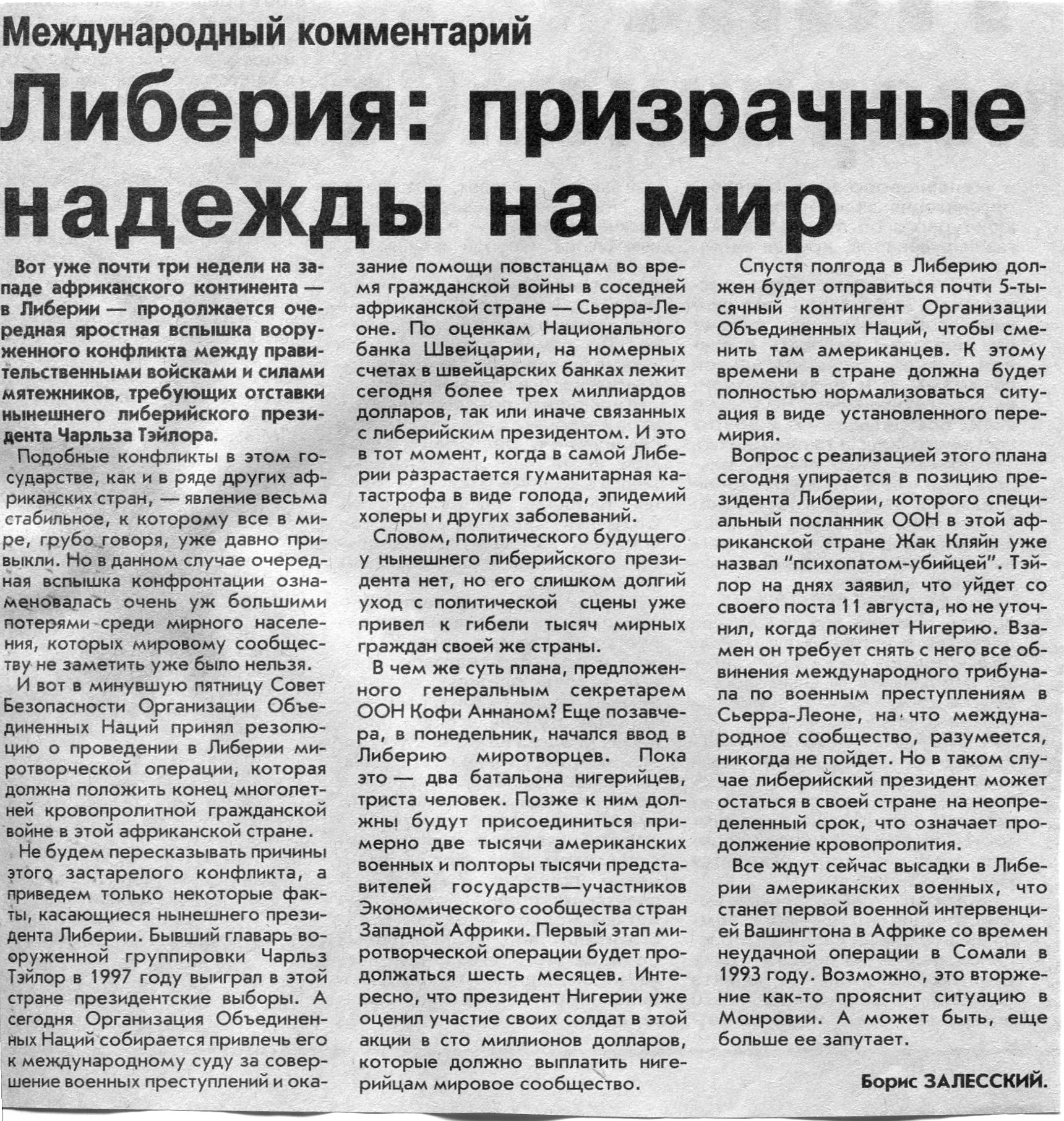 Международный комментарий

Либерия: призрачные надежды на мир

Вот уже почти три недели на западе африканского континента — в Либерии — продолжается очередная яростная вспышка вооруженного конфликта между правительственными войсками и силами мятежников, требующих отставки нынешнего либерийского президента Чарльза Тэйлора.

Подобные конфликты в этом государстве, как и в ряде других африканских стран, — явление весьма стабильное, к которому все в мире, грубо говоря, уже давно привыкли. Но в данном случае очередная вспышка конфронтации ознаменовалась очень уж большими потерями среди мирного населения, которых мировому сообществу не заметить уже было нельзя.

И вот в минувшую пятницу Совет Безопасности Организации Объединенных Наций принял резолюцию о проведении в Либерии миротворческой операции, которая должна положить конец многолетней кровопролитной гражданской войне в этой африканской стране.

Не будем пересказывать причины этого застарелого конфликта, а приведем только некоторые факты, касающиеся нынешнего президента Либерии. Бывший главарь вооруженной группировки Чарльз Тэйлор в 1997 году выиграл в этой стране президентские выборы. А сегодня Организация Объединенных Наций собирается привлечь его к международному суду за совершение военных преступлений и оказание помощи повстанцам во время гражданской войны в соседней африканской стране — Сьерра-Леоне. По оценкам Национального банка Швейцарии, на номерных счетах в швейцарских банках лежит сегодня более трех миллиардов долларов, так или иначе связанных с либерийским президентом. И это в тот момент, когда в самой Либерии разрастается гуманитарная катастрофа в виде голода, эпидемий холеры и других заболеваний.

Словом, политического будущего у нынешнего либерийского президента нет, но его слишком долгий уход с политической сцены уже привел к гибели тысяч мирных граждан своей же страны.

В чем же суть плана, предложенного генеральным секретарем ООН Кофи Аннаном? Еще позавчера, в понедельник, начался ввод в Либерию миротворцев. Пока это — два батальона нигерийцев, триста человек. Позже к ним должны будут присоединиться примерно две тысячи американских военных и полторы тысячи представителей государств—участников Экономического сообщества стран Западной Африки. Первый этап миротворческой операции будет продолжаться шесть месяцев. Интересно, что президент Нигерии уже оценил участие своих солдат в этой акции в сто миллионов долларов, которые должно выплатить нигерийцам мировое сообщество.

Спустя полгода в Либерию должен будет отправиться почти 5-тысячный контингент Организации Объединенных Наций, чтобы сменить там американцев. К этому времени в стране должна будет полностью нормализоваться ситуация в виде установленного перемирия.

Вопрос с реализацией этого плана сегодня упирается в позицию президента Либерии, которого специальный посланник ООН в этой африканской стране Жак Кляйн уже назвал "психопатом-убийцей". Тэйлор на днях заявил, что уйдет со своего поста 11 августа, но не уточнил, когда покинет Нигерию. Взамен он требует снять с него все обвинения международного трибунала по военным преступлениям в Сьерра-Леоне, на что международное сообщество, разумеется, никогда не пойдет. Но в таком случае либерийский президент может остаться в своей стране на неопределенный срок, что означает продолжение кровопролития.

Все ждут сейчас высадки в Либерии американских военных, что станет первой военной интервенцией Вашингтона в Африке со времен неудачной операции в Сомали в 1993 году. Возможно, это вторжение как-то прояснит ситуацию в Монровии. А может быть, еще больше ее запутает.

Борис ЗАЛЕССКИЙ.